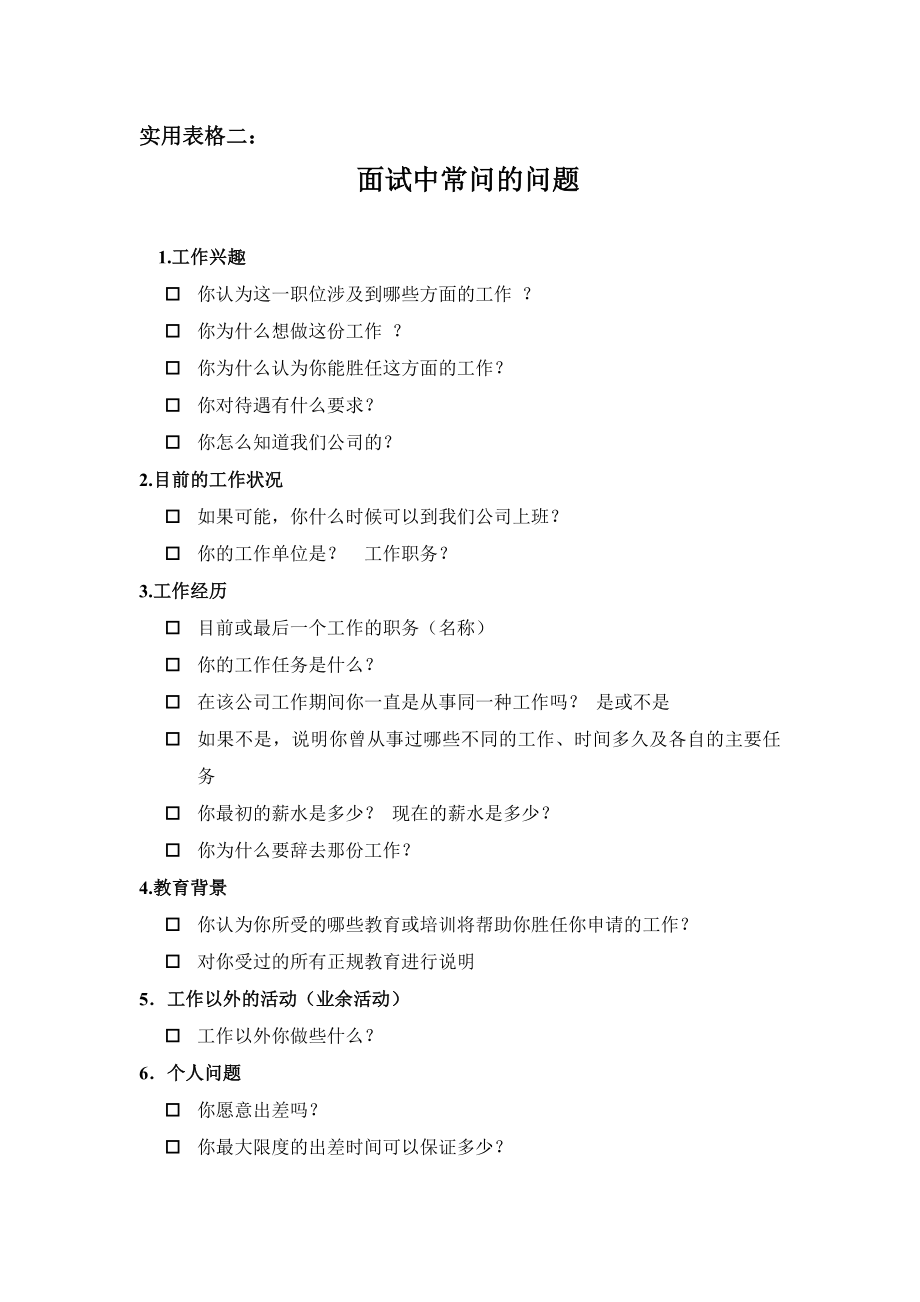 实用表格二：

面试中常问的问题

1.工作兴趣

☐ 你认为这一职位涉及到哪些方面的工作 ？

☐ 你为什么想做这份工作 ？

☐ 你为什么认为你能胜任这方面的工作？

☐ 你对待遇有什么要求？

☐ 你怎么知道我们公司的？

2.目前的工作状况

☐ 如果可能，你什么时候可以到我们公司上班？

☐ 你的工作单位是？ 工作职务？

3.工作经历

☐ 目前或最后一个工作的职务（名称）

☐ 你的工作任务是什么？

☐ 在该公司工作期间你一直是从事同一种工作吗？ 是或不是

☐ 如果不是，说明你曾从事过哪些不同的工作、时间多久及各自的主要任务

☐ 你最初的薪水是多少？ 现在的薪水是多少？

☐ 你为什么要辞去那份工作？

4.教育背景

☐ 你认为你所受的哪些教育或培训将帮助你胜任你申请的工作？

☐ 对你受过的所有正规教育进行说明

5．工作以外的活动（业余活动）

☐ 工作以外你做些什么？

6．个人问题

☐ 你愿意出差吗？

☐ 你最大限度的出差时间可以保证多少？